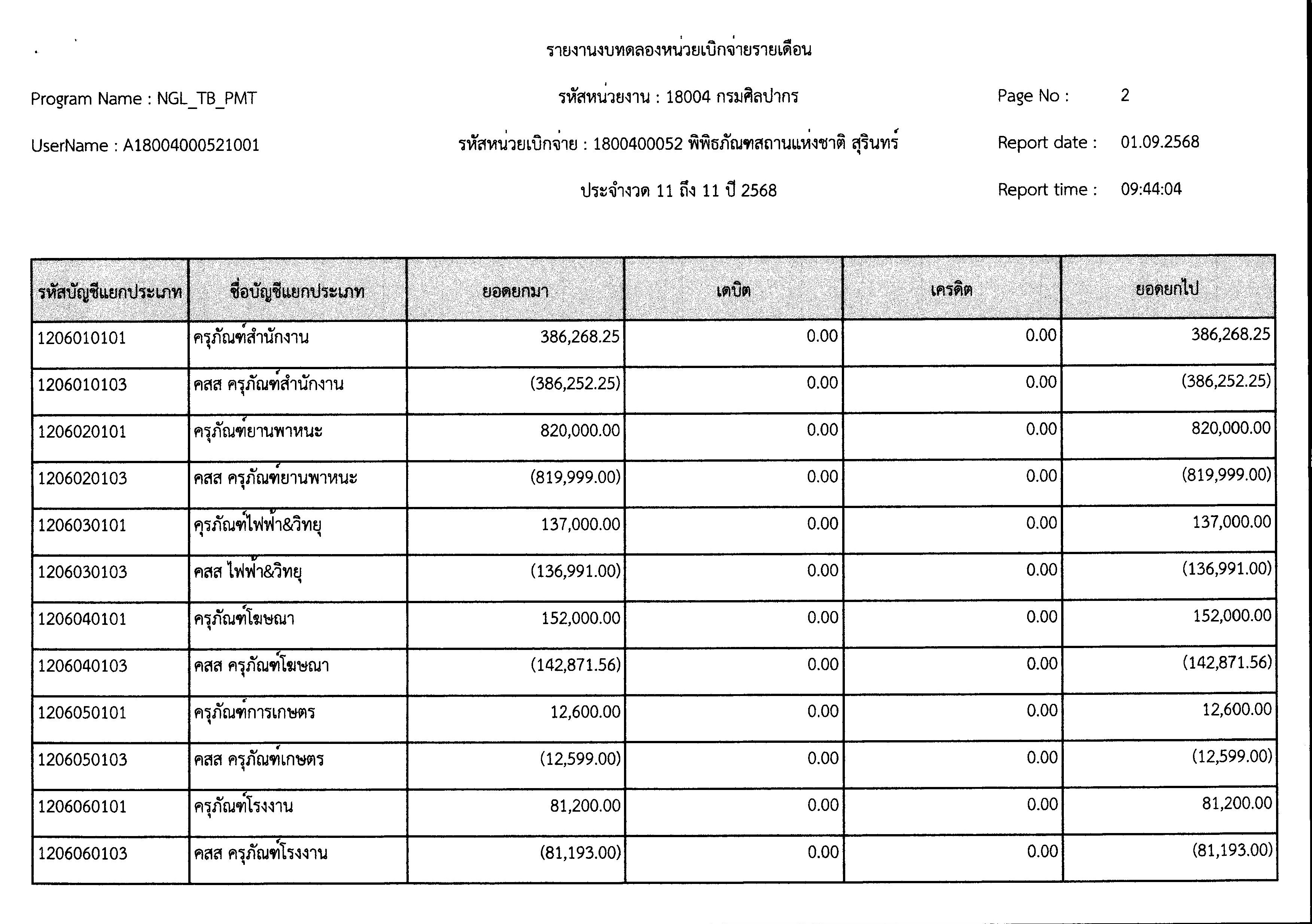 รายงานงบทดลองหน่วยเบิกจ่ายรายเดือน

Program Name : NGL_TB_PMT

รหัสหน่วยงาน : 18004 กรมศิลปากร

Page No : 2

UserName : A18004000521001

รหัสหน่วยเบิกจ่าย : 1800400052 พิพิธภัณฑสถานแห่งชาติ สุรินทร์

Report date : 01.09.2568

ประจำงวด 11 ถึง 11 ปี 2568

Report time : 09:44:04

| รหัสบัญชีแยกประเภท | ชื่อบัญชีแยกประเภท | ยอดยกมา | เดบิต | เครดิต | ยอดยกไป |
|---|---|---|---|---|---|
| 1206010101 | ครุภัณฑ์สำนักงาน | 386,268.25 | 0.00 | 0.00 | 386,268.25 |
| 1206010103 | คสส ครุภัณฑ์สำนักงาน | (386,252.25) | 0.00 | 0.00 | (386,252.25) |
| 1206020101 | ครุภัณฑ์ยานพาหนะ | 820,000.00 | 0.00 | 0.00 | 820,000.00 |
| 1206020103 | คสส ครุภัณฑ์ยานพาหนะ | (819,999.00) | 0.00 | 0.00 | (819,999.00) |
| 1206030101 | ครุภัณฑ์ไฟฟ้า&วิทยุ | 137,000.00 | 0.00 | 0.00 | 137,000.00 |
| 1206030103 | คสส ไฟฟ้า&วิทยุ | (136,991.00) | 0.00 | 0.00 | (136,991.00) |
| 1206040101 | ครุภัณฑ์โฆษณา | 152,000.00 | 0.00 | 0.00 | 152,000.00 |
| 1206040103 | คสส ครุภัณฑ์โฆษณา | (142,871.56) | 0.00 | 0.00 | (142,871.56) |
| 1206050101 | ครุภัณฑ์การเกษตร | 12,600.00 | 0.00 | 0.00 | 12,600.00 |
| 1206050103 | คสส ครุภัณฑ์เกษตร | (12,599.00) | 0.00 | 0.00 | (12,599.00) |
| 1206060101 | ครุภัณฑ์โรงงาน | 81,200.00 | 0.00 | 0.00 | 81,200.00 |
| 1206060103 | คสส ครุภัณฑ์โรงงาน | (81,193.00) | 0.00 | 0.00 | (81,193.00) |